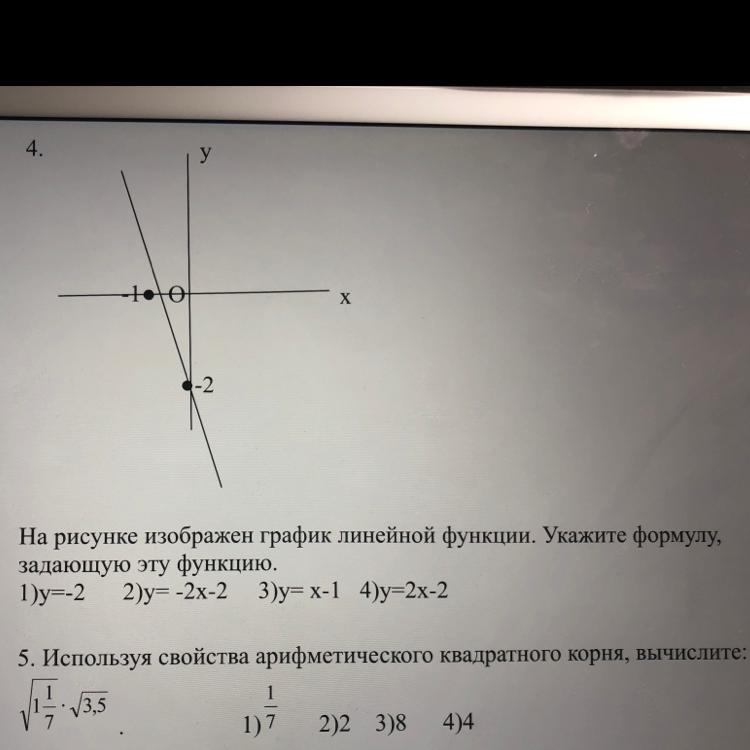 4.

y

-1 O

x

-2

На рисунке изображен график линейной функции. Укажите формулу, задающую эту функцию.
1)y=-2 2)y= -2x-2 3)y= x-1 4)y=2x-2

5. Используя свойства арифметического квадратного корня, вычислите:
$\sqrt{1\frac{1}{7}} \cdot \sqrt{3,5}$ .
1) $\frac{1}{7}$ 2)2 3)8 4)4